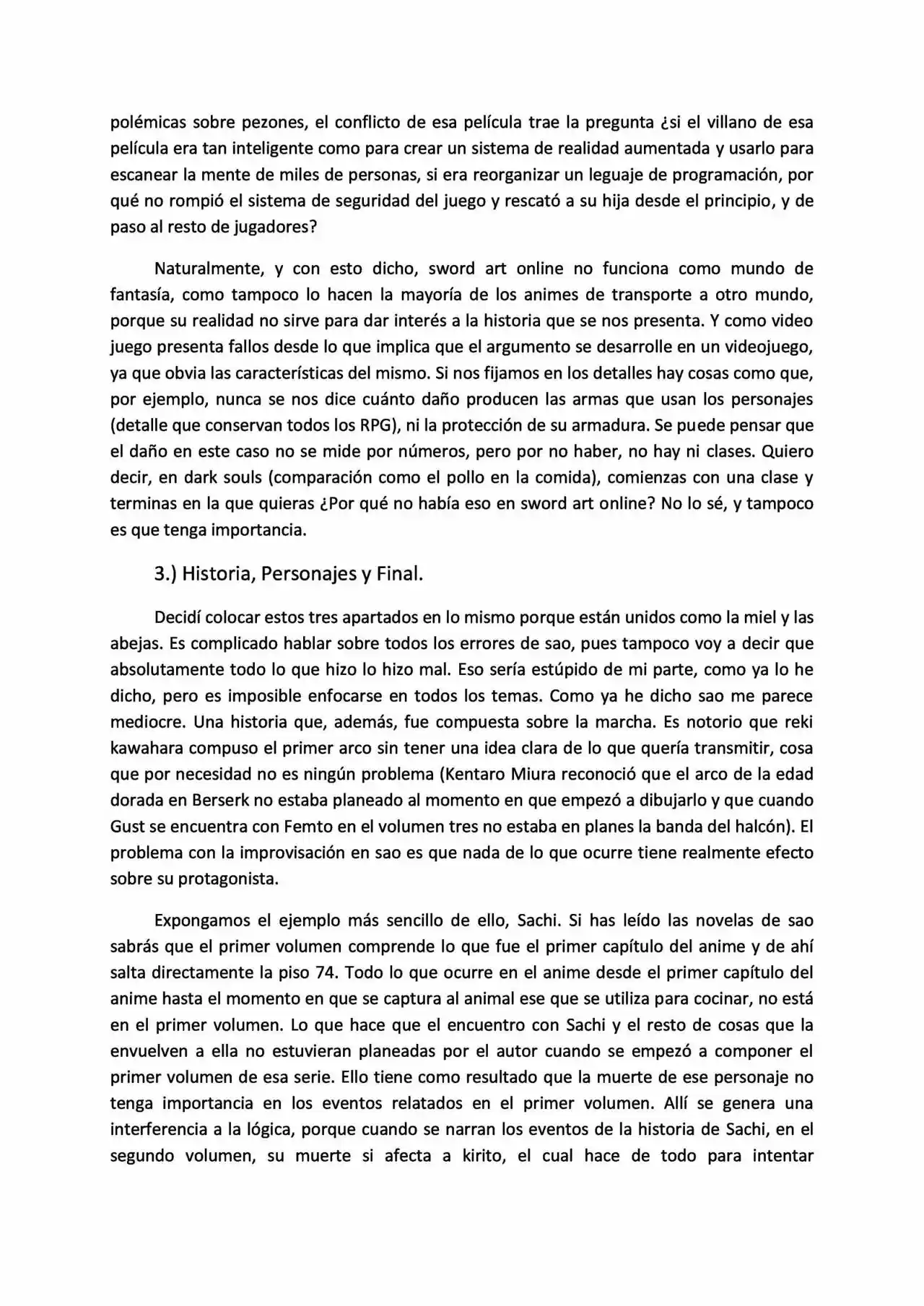 polémicas sobre pezones, el conflicto de esa película trae la pregunta ¿si el villano de esa película era tan inteligente como para crear un sistema de realidad aumentada y usarlo para escanear la mente de miles de personas, si era reorganizar un leguaje de programación, por qué no rompió el sistema de seguridad del juego y rescató a su hija desde el principio, y de paso al resto de jugadores?

Naturalmente, y con esto dicho, sword art online no funciona como mundo de fantasía, como tampoco lo hacen la mayoría de los animes de transporte a otro mundo, porque su realidad no sirve para dar interés a la historia que se nos presenta. Y como video juego presenta fallos desde lo que implica que el argumento se desarrolle en un videojuego, ya que obvia las características del mismo. Si nos fijamos en los detalles hay cosas como que, por ejemplo, nunca se nos dice cuánto daño producen las armas que usan los personajes (detalle que conservan todos los RPG), ni la protección de su armadura. Se puede pensar que el daño en este caso no se mide por números, pero por no haber, no hay ni clases. Quiero decir, en dark souls (comparación como el pollo en la comida), comienzas con una clase y terminas en la que quieras ¿Por qué no había eso en sword art online? No lo sé, y tampoco es que tenga importancia.

3.) Historia, Personajes y Final.

Decidí colocar estos tres apartados en lo mismo porque están unidos como la miel y las abejas. Es complicado hablar sobre todos los errores de sao, pues tampoco voy a decir que absolutamente todo lo que hizo lo hizo mal. Eso sería estúpido de mi parte, como ya lo he dicho, pero es imposible enfocarse en todos los temas. Como ya he dicho sao me parece mediocre. Una historia que, además, fue compuesta sobre la marcha. Es notorio que reki kawahara compuso el primer arco sin tener una idea clara de lo que quería transmitir, cosa que por necesidad no es ningún problema (Kentaro Miura reconoció que el arco de la edad dorada en Berserk no estaba planeado al momento en que empezó a dibujarlo y que cuando Gust se encuentra con Femto en el volumen tres no estaba en planes la banda del halcón). El problema con la improvisación en sao es que nada de lo que ocurre tiene realmente efecto sobre su protagonista.

Expongamos el ejemplo más sencillo de ello, Sachi. Si has leído las novelas de sao sabrás que el primer volumen comprende lo que fue el primer capítulo del anime y de ahí salta directamente la piso 74. Todo lo que ocurre en el anime desde el primer capítulo del anime hasta el momento en que se captura al animal ese que se utiliza para cocinar, no está en el primer volumen. Lo que hace que el encuentro con Sachi y el resto de cosas que la envuelven a ella no estuvieran planeadas por el autor cuando se empezó a componer el primer volumen de esa serie. Ello tiene como resultado que la muerte de ese personaje no tenga importancia en los eventos relatados en el primer volumen. Allí se genera una interferencia a la lógica, porque cuando se narran los eventos de la historia de Sachi, en el segundo volumen, su muerte si afecta a kirito, el cual hace de todo para intentar